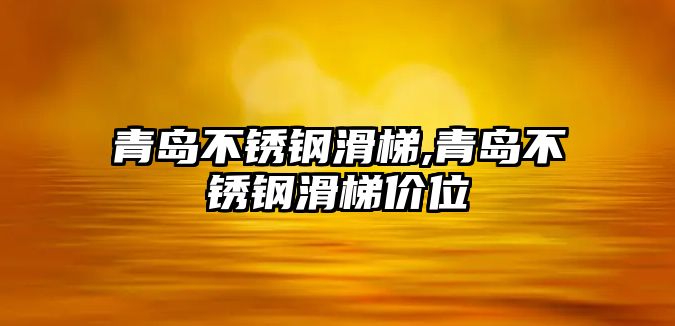 青岛不锈钢滑梯,青岛不锈钢滑梯价位